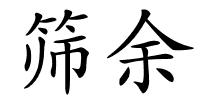 筛余